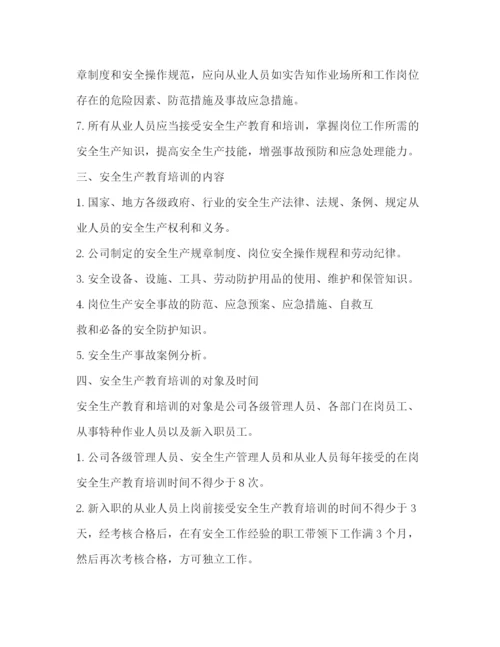 章制度和安全操作规范，应向从业人员如实告知作业场所和工作岗位存在的危险因素、防范措施及事故应急措施。

7. 所有从业人员应当接受安全生产教育和培训，掌握岗位工作所需的安全生产知识，提高安全生产技能，增强事故预防和应急处理能力。

三、安全生产教育培训的内容

1. 国家、地方各级政府、行业的安全生产法律、法规、条例、规定从业人员的安全生产权利和义务。

2. 公司制定的安全生产规章制度、岗位安全操作规程和劳动纪律。

3. 安全设备、设施、工具、劳动防护用品的使用、维护和保管知识。

4. 岗位生产安全事故的防范、应急预案、应急措施、自救互救和必备的安全防护知识。

5. 安全生产事故案例分析。

四、安全生产教育培训的对象及时间

安全生产教育和培训的对象是公司各级管理人员、各部门在岗员工、从事特种作业人员以及新入职员工。

1. 公司各级管理人员、安全生产管理人员和从业人员每年接受的在岗安全生产教育培训时间不得少于 8 次。

2. 新入职的从业人员上岗前接受安全生产教育培训的时间不得少于 3 天，经考核合格后，在有安全工作经验的职工带领下工作满 3 个月，然后再次考核合格，方可独立工作。